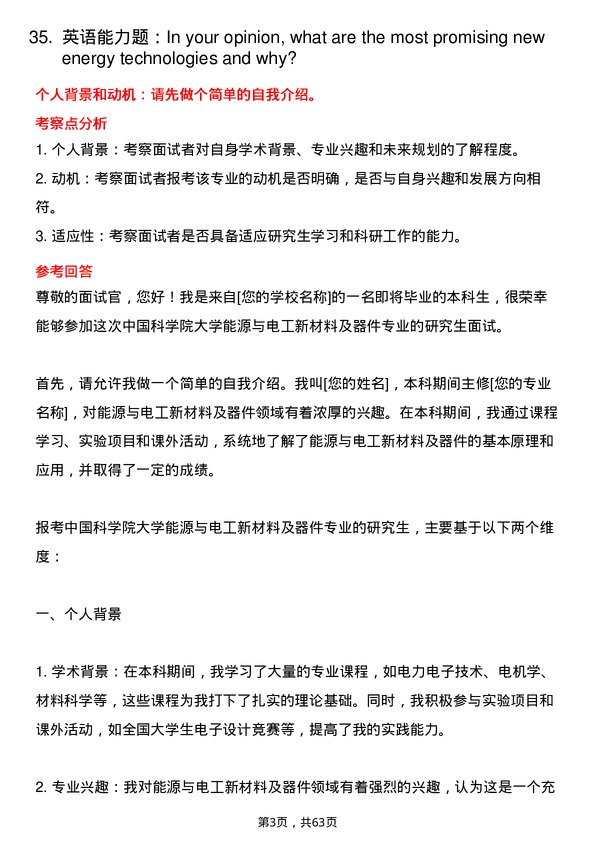 35. 英语能力题：In your opinion, what are the most promising new energy technologies and why?

个人背景和动机：请先做个简单的自我介绍。

考察点分析

1. 个人背景：考察面试者对自身学术背景、专业兴趣和未来规划的了解程度。

2. 动机：考察面试者报考该专业的动机是否明确，是否与自身兴趣和发展方向相符。

3. 适应性：考察面试者是否具备适应研究生学习和科研工作的能力。

参考回答

尊敬的面试官，您好！我是来自[您的学校名称]的一名即将毕业的本科生，很荣幸能够参加这次中国科学院大学能源与电工新材料及器件专业的研究生面试。

首先，请允许我做一个简单的自我介绍。我叫[您的姓名]，本科期间主修[您的专业名称]，对能源与电工新材料及器件领域有着浓厚的兴趣。在本科期间，我通过课程学习、实验项目和课外活动，系统地了解了能源与电工新材料及器件的基本原理和应用，并取得了一定的成绩。

报考中国科学院大学能源与电工新材料及器件专业的研究生，主要基于以下两个维度：

一、个人背景

1. 学术背景：在本科期间，我学习了大量的专业课程，如电力电子技术、电机学、材料科学等，这些课程为我打下了扎实的理论基础。同时，我积极参与实验项目和课外活动，如全国大学生电子设计竞赛等，提高了我的实践能力。

2. 专业兴趣：我对能源与电工新材料及器件领域有着强烈的兴趣，认为这是一个充

第3页，共63页